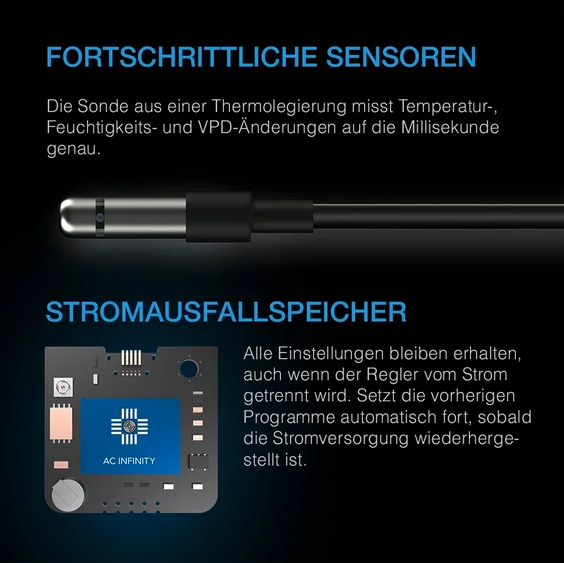 FORTSCHRITTLICHE SENSOREN

Die Sonde aus einer Thermolegierung misst Temperatur-, Feuchtigkeits- und VPD-Änderungen auf die Millisekunde genau.

STROMAUSFALLSPEICHER

AC INFINITY

Alle Einstellungen bleiben erhalten, auch wenn der Regler vom Strom getrennt wird. Setzt die vorherigen Programme automatisch fort, sobald die Stromversorgung wiederhergestellt ist.